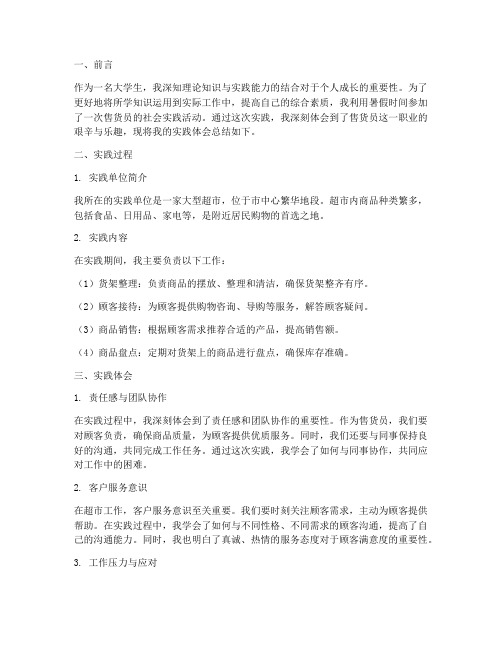 一、前言

作为一名大学生，我深知理论知识与实践能力的结合对于个人成长的重要性。为了更好地将所学知识运用到实际工作中，提高自己的综合素质，我利用暑假时间参加了一次售货员的社会实践活动。通过这次实践，我深刻体会到了售货员这一职业的艰辛与乐趣，现将我的实践体会总结如下。

二、实践过程

1. 实践单位简介

我所在的实践单位是一家大型超市，位于市中心繁华地段。超市内商品种类繁多，包括食品、日用品、家电等，是附近居民购物的首选之地。

2. 实践内容

在实践期间，我主要负责以下工作：

（1）货架整理：负责商品的摆放、整理和清洁，确保货架整齐有序。

（2）顾客接待：为顾客提供购物咨询、导购等服务，解答顾客疑问。

（3）商品销售：根据顾客需求推荐合适的产品，提高销售额。

（4）商品盘点：定期对货架上的商品进行盘点，确保库存准确。

三、实践体会

1. 责任感与团队协作

在实践过程中，我深刻体会到了责任感和团队协作的重要性。作为售货员，我们要对顾客负责，确保商品质量，为顾客提供优质服务。同时，我们还要与同事保持良好的沟通，共同完成工作任务。通过这次实践，我学会了如何与同事协作，共同应对工作中的困难。

2. 客户服务意识

在超市工作，客户服务意识至关重要。我们要时刻关注顾客需求，主动为顾客提供帮助。在实践过程中，我学会了如何与不同性格、不同需求的顾客沟通，提高了自己的沟通能力。同时，我也明白了真诚、热情的服务态度对于顾客满意度的重要性。

3. 工作压力与应对